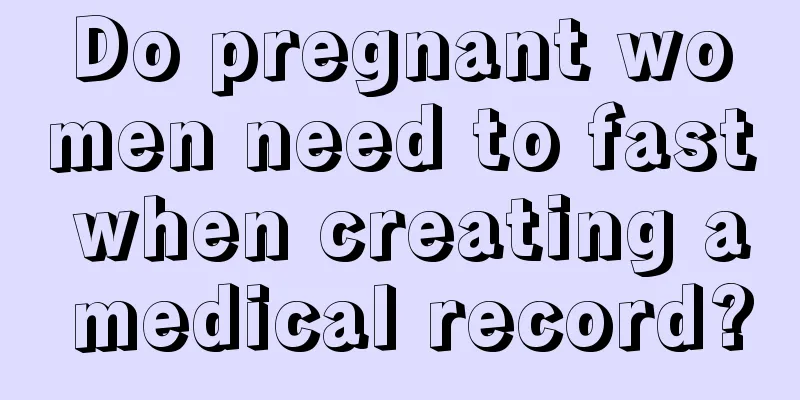 Do pregnant wo men need to fast when creating a medical record?